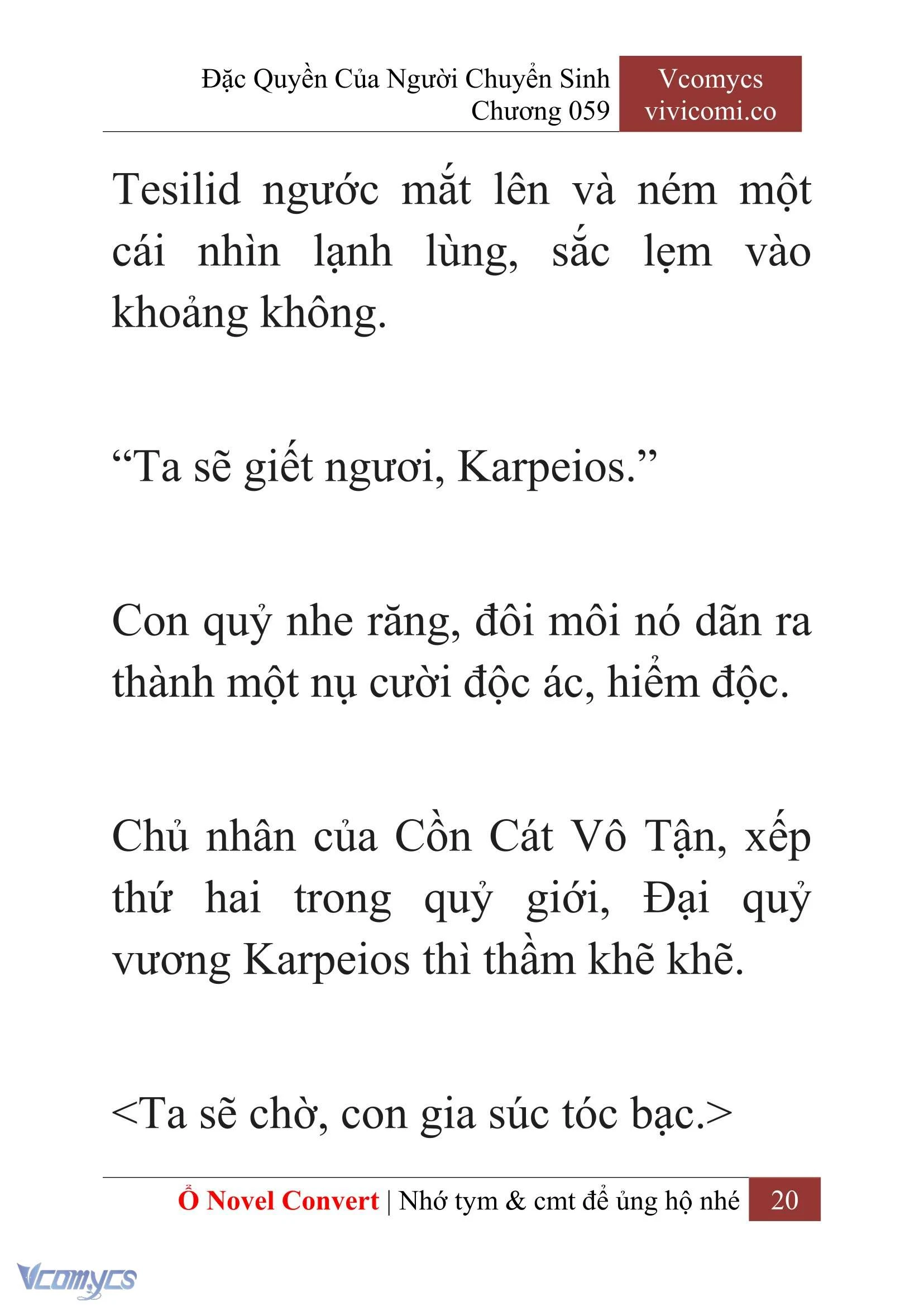 Đặc Quyền Của Người Chuyển Sinh
Chương 059

Vcomycs
vivicomi.co

Tesilid ngước mắt lên và ném một cái nhìn lạnh lùng, sắc lẹm vào khoảng không.

“Ta sẽ giết ngươi, Karpeios.”

Con quỷ nhe răng, đôi môi nó dãn ra thành một nụ cười độc ác, hiểm độc.

Chủ nhân của Cồn Cát Vô Tận, xếp thứ hai trong quỷ giới, Đại quỷ vương Karpeios thì thầm khẽ khẽ.

<Ta sẽ chờ, con gia súc tóc bạc.>

Ổ Novel Convert | Nhớ tym & cmt để ủng hộ nhé 20

Vcomycs